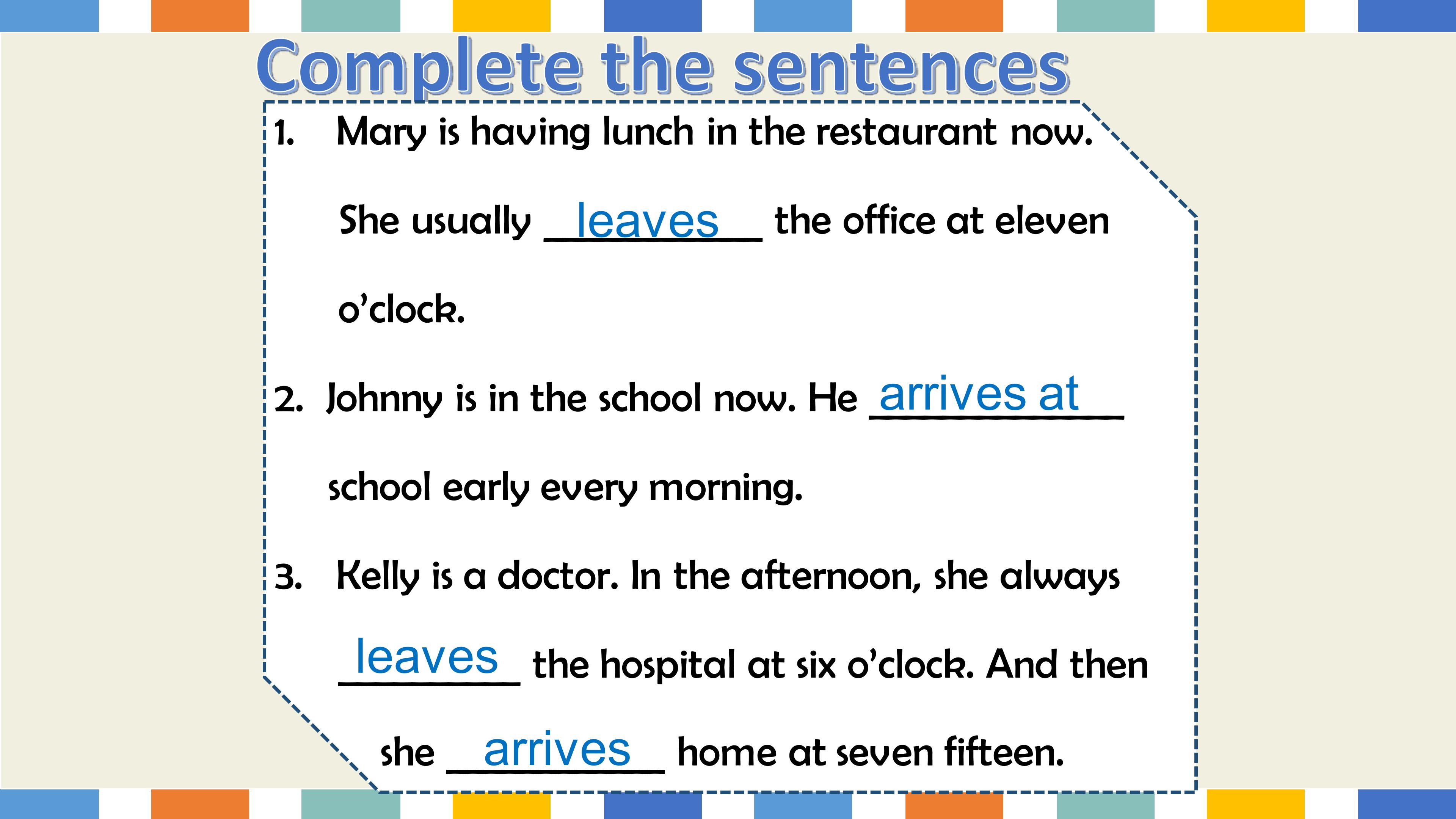 Complete the sentences

1. Mary is having lunch in the restaurant now. She usually leaves the office at eleven o'clock.

2. Johnny is in the school now. He arrives at school early every morning.

3. Kelly is a doctor. In the afternoon, she always leaves the hospital at six o'clock. And then she arrives home at seven fifteen.